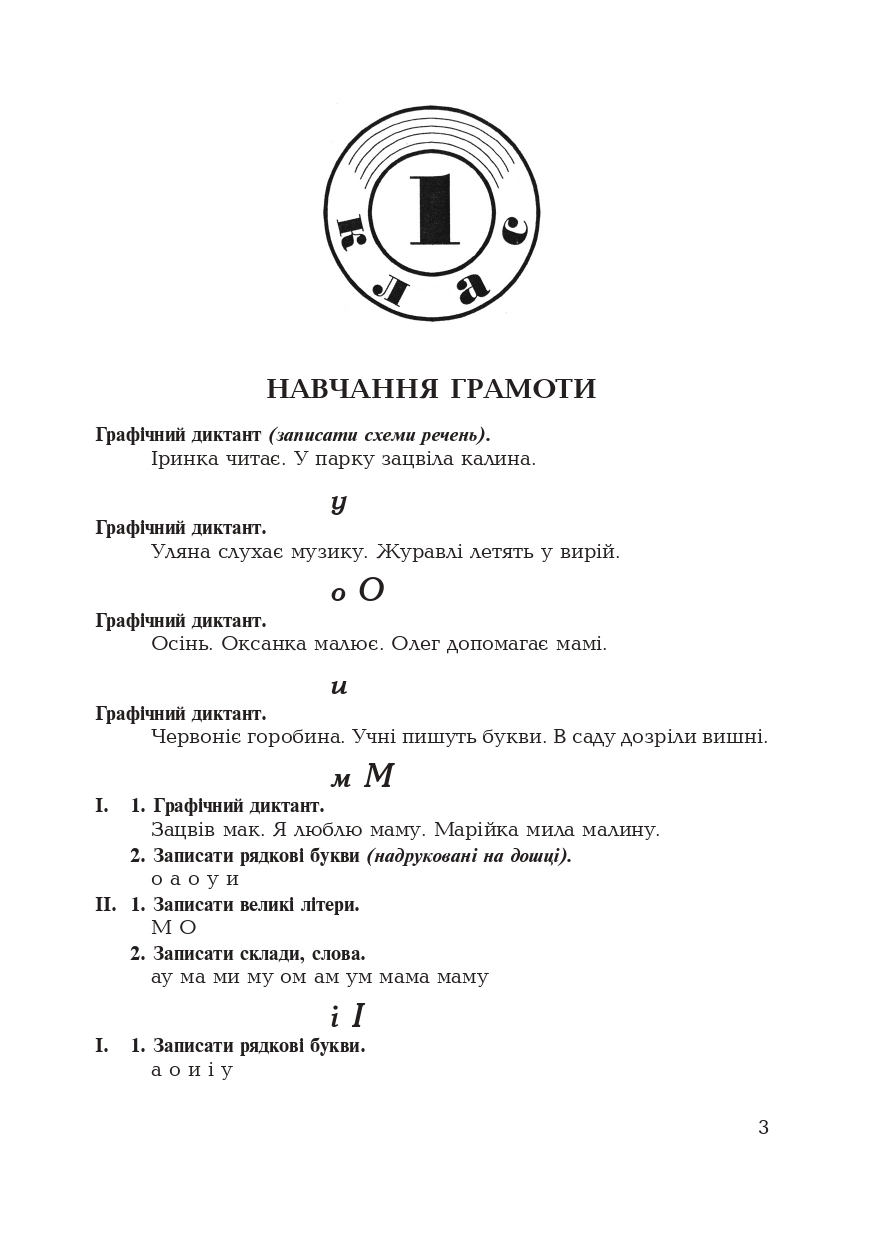 1
клас

НАВЧАННЯ ГРАМОТИ

Графічний диктант (записати схеми речень).
Іринка читає. У парку зацвіла калина.

у

Графічний диктант.
Уляна слухає музику. Журавлі летять у вирій.

о О

Графічний диктант.
Осінь. Оксанка малює. Олег допомагає мамі.

и

Графічний диктант.
Червоніє горобина. Учні пишуть букви. В саду дозріли вишні.

м М

I. 1. Графічний диктант.
Зацвів мак. Я люблю маму. Марійка мила малину.
2. Записати рядкові букви (надруковані на дошці).
о а о у и
II. 1. Записати великі літери.
М О
2. Записати склади, слова.
ау ма ми му ом ам ум мама маму

і І

I. 1. Записати рядкові букви.
а о и і у

3